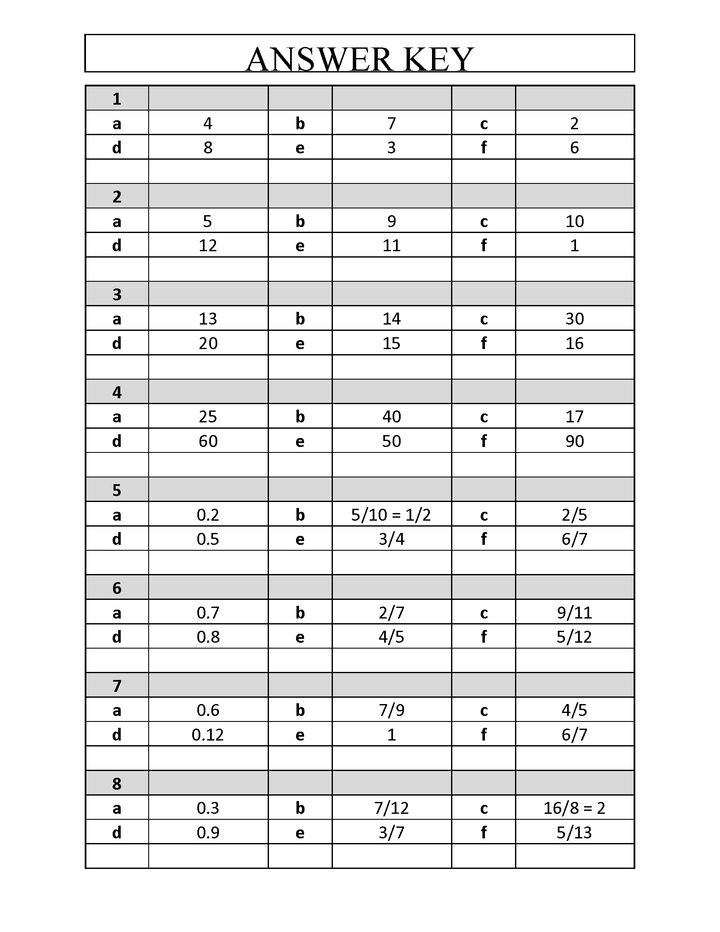 ANSWER KEY

| 1 | | | | | |
|---|---|---|---|---|---|
| a | 4 | b | 7 | c | 2 |
| d | 8 | e | 3 | f | 6 |
| | | | | | |
| 2 | | | | | |
| a | 5 | b | 9 | c | 10 |
| d | 12 | e | 11 | f | 1 |
| | | | | | |
| 3 | | | | | |
| a | 13 | b | 14 | c | 30 |
| d | 20 | e | 15 | f | 16 |
| | | | | | |
| 4 | | | | | |
| a | 25 | b | 40 | c | 17 |
| d | 60 | e | 50 | f | 90 |
| | | | | | |
| 5 | | | | | |
| a | 0.2 | b | 5/10 = 1/2 | c | 2/5 |
| d | 0.5 | e | 3/4 | f | 6/7 |
| | | | | | |
| 6 | | | | | |
| a | 0.7 | b | 2/7 | c | 9/11 |
| d | 0.8 | e | 4/5 | f | 5/12 |
| | | | | | |
| 7 | | | | | |
| a | 0.6 | b | 7/9 | c | 4/5 |
| d | 0.12 | e | 1 | f | 6/7 |
| | | | | | |
| 8 | | | | | |
| a | 0.3 | b | 7/12 | c | 16/8 = 2 |
| d | 0.9 | e | 3/7 | f | 5/13 |
| | | | | | |